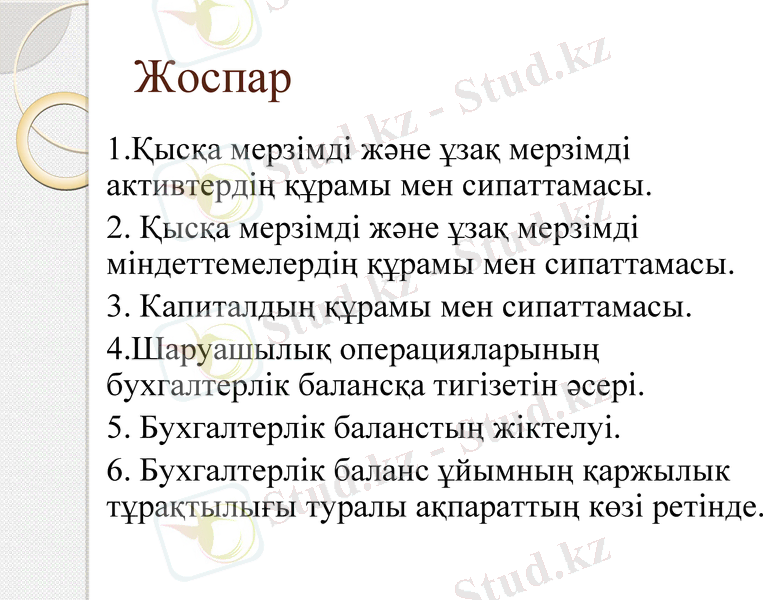 Жоспар

1.Қысқа мерзімді және ұзақ мерзімді активтердің құрамы мен сипаттамасы.

2. Қысқа мерзімді және ұзақ мерзімді міндеттемелердің құрамы мен сипаттамасы.

3. Капиталдың құрамы мен сипаттамасы.

4.Шаруашылық операцияларының бухгалтерлік балансқа тигізетін әсері.

5. Бухгалтерлік баланстың жіктелуі.

6. Бухгалтерлік баланс ұйымның қаржылық тұрақтылығы туралы ақпараттың көзі ретінде.

Stud.kz - Stud.kz